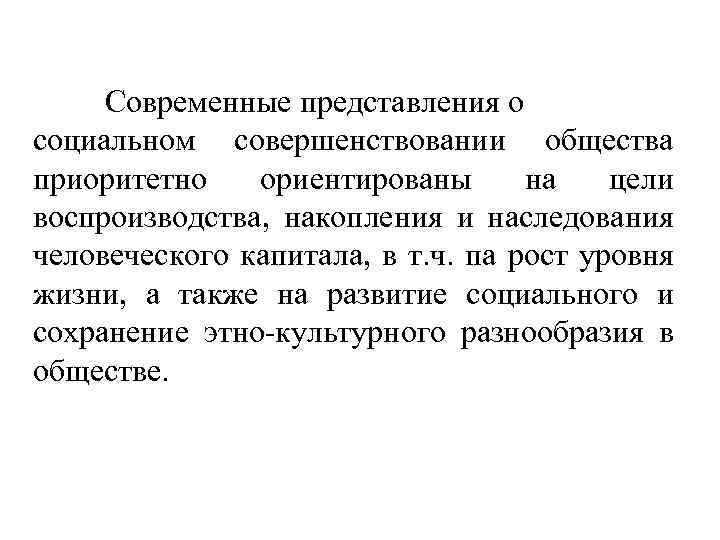 Современные представления о социальном совершенствовании общества приоритетно ориентированы на цели воспроизводства, накопления и наследования человеческого капитала, в т.ч. па рост уровня жизни, а также на развитие социального и сохранение этно-культурного разнообразия в обществе.